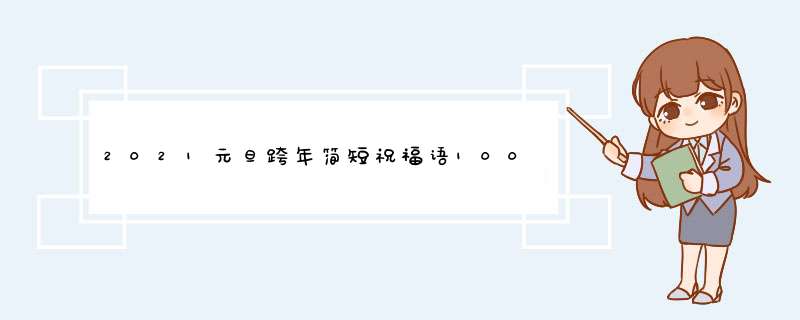 2021元旦跨年简短祝福语100